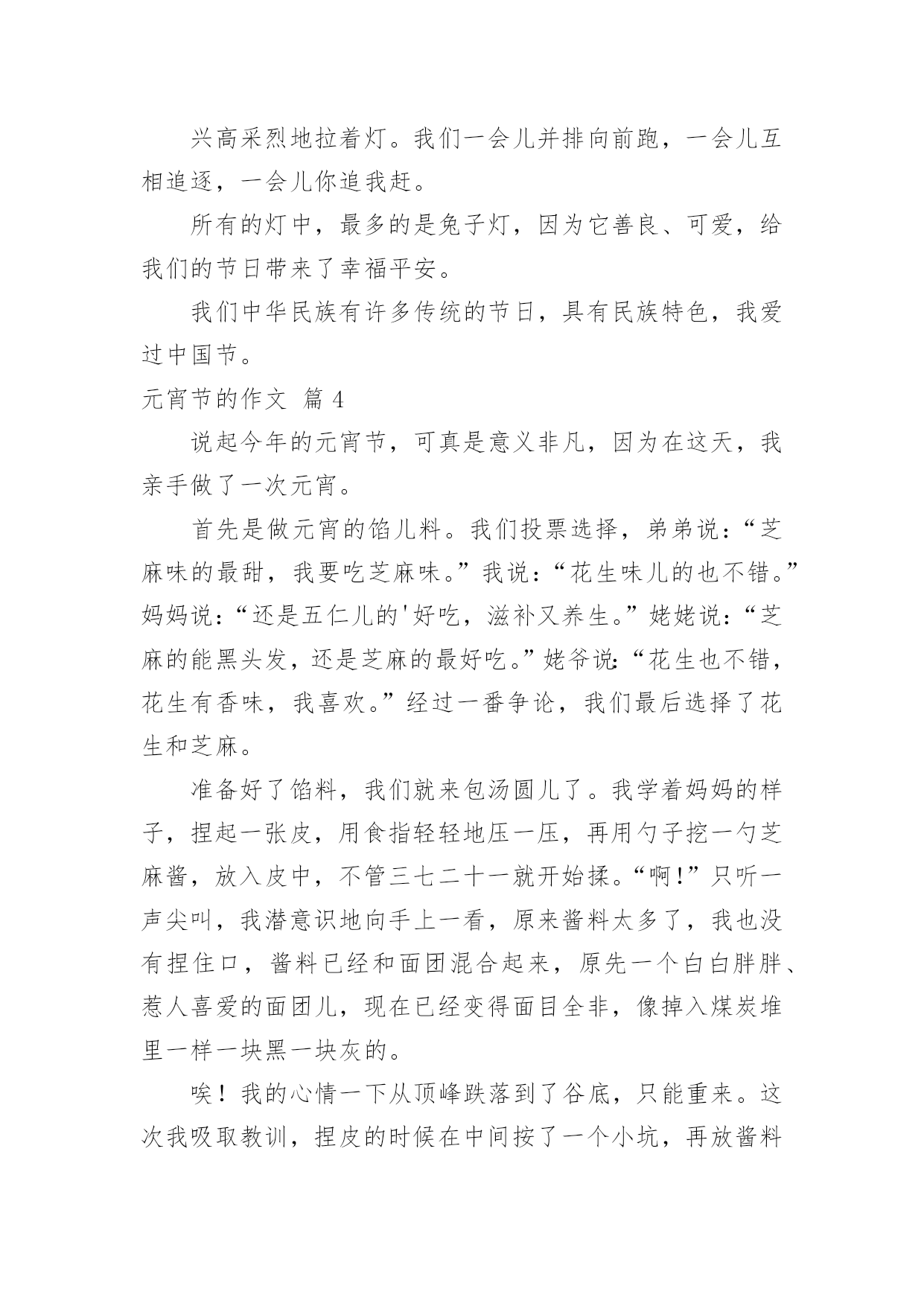 兴高采烈地拉着灯。我们一会儿并排向前跑，一会儿互相追逐，一会儿你追我赶。

所有的灯中，最多的是兔子灯，因为它善良、可爱，给我们的节日带来了幸福平安。

我们中华民族有许多传统的节日，具有民族特色，我爱过中国节。

元宵节的作文 篇 4

说起今年的元宵节，可真是意义非凡，因为在这天，我亲手做了一次元宵。

首先是做元宵的馅儿料。我们投票选择，弟弟说：“芝麻味的最甜，我要吃芝麻味。”我说：“花生味儿的也不错。”妈妈说：“还是五仁儿的'好吃，滋补又养生。”姥姥说：“芝麻的能黑头发，还是芝麻的最好吃。”姥爷说：“花生也不错，花生有香味，我喜欢。”经过一番争论，我们最后选择了花生和芝麻。

准备好了馅料，我们就来包汤圆儿了。我学着妈妈的样子，捏起一张皮，用食指轻轻地压一压，再用勺子挖一勺芝麻酱，放入皮中，不管三七二十一就开始揉。“啊!”只听一声尖叫，我潜意识地向手上一看，原来酱料太多了，我也没有捏住口，酱料已经和面团混合起来，原先一个白白胖胖、惹人喜爱的面团儿，现在已经变得面目全非，像掉入煤炭堆里一样一块黑一块灰的。

唉！我的心情一下从顶峰跌落到了谷底，只能重来。这次我吸取教训，捏皮的时候在中间按了一个小坑，再放酱料